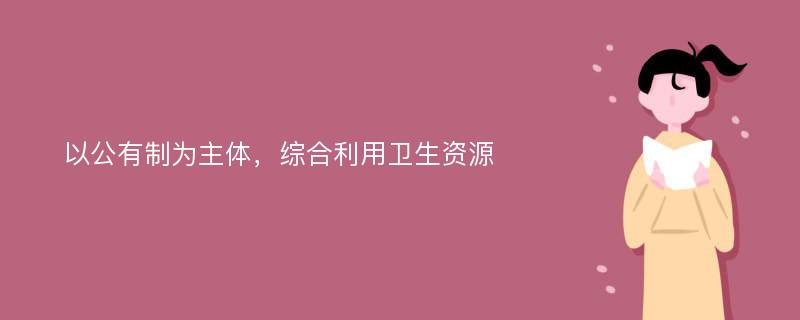 以公有制为主体，综合利用卫生资源